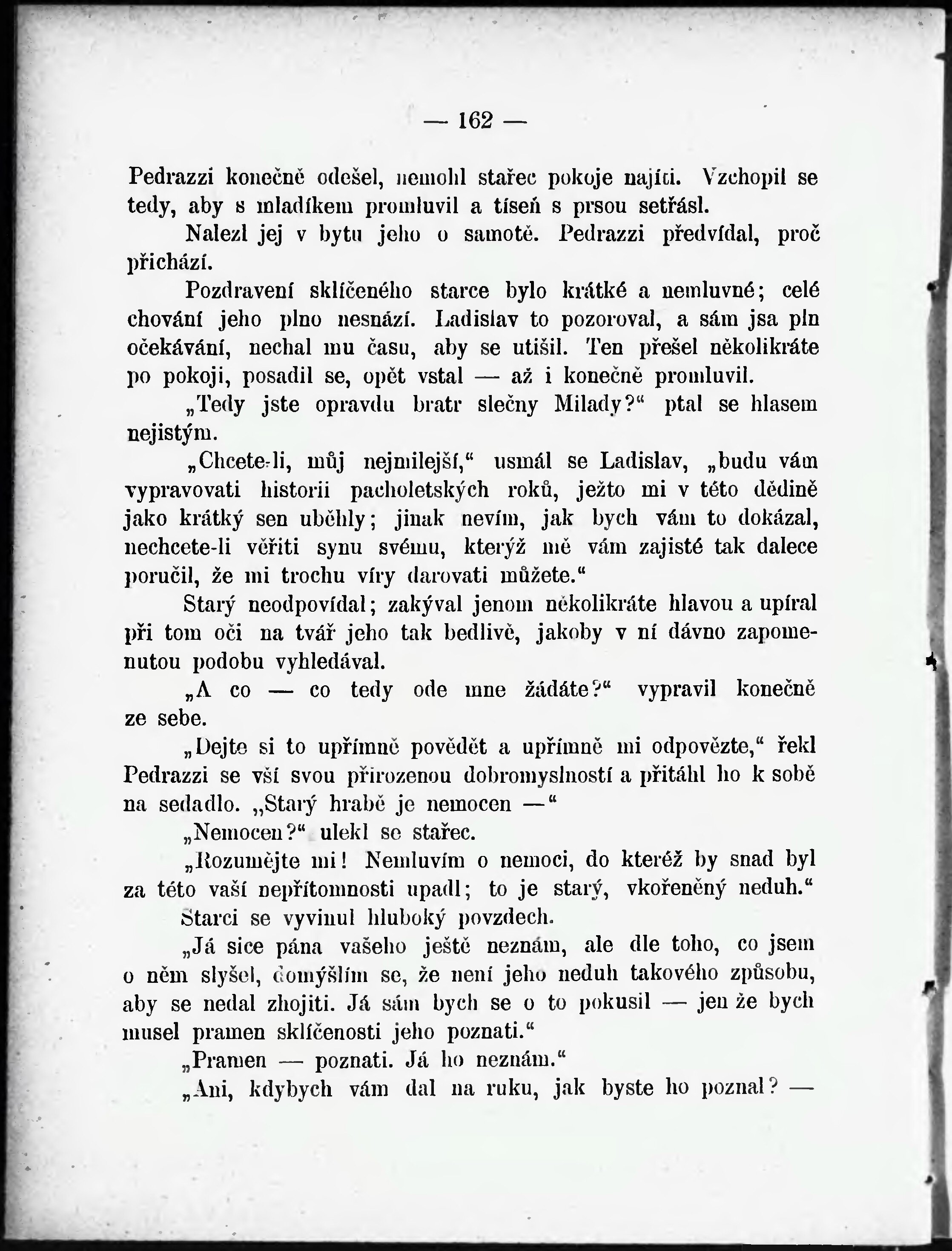 — 162 —

Pedrazzi konečně odešel, nemohl stařec pokoje najíti. Vzchopil se tedy, aby s mladíkem promluvil a tíseň s prsou setřásl.

Nalezl jej v bytu jeho o samotě. Pedrazzi předvídal, proč přichází.

Pozdravení sklíčeného starce bylo krátké a nemluvné; celé chování jeho plno nesnází. Ladislav to pozoroval, a sám jsa pln očekávání, nechal mu času, aby se utišil. Ten přešel několikráte po pokoji, posadil se, opět vstal — až i konečně promluvil.

„Tedy jste opravdu bratr slečny Milady?“ ptal se hlasem nejistým.

„Chcete-li, můj nejmilejší,“ usmál se Ladislav, „budu vám vypravovati historii pacholetských roků, ježto mi v této dědině jako krátký sen uběhly; jinak nevím, jak bych vám to dokázal, nechcete-li věřiti synu svému, kterýž mě vám zajisté tak dalece poručil, že mi trochu víry darovati můžete.“

Starý neodpovídal; zakýval jenom několikráte hlavou a upíral při tom oči na tvář jeho tak bedlivě, jakoby v ní dávno zapomenutou podobu vyhledával.

„A co — co tedy ode mne žádáte?“ vypravil konečně ze sebe.

„Dejte si to upřímně povědět a upřímně mi odpovězte,“ řekl Pedrazzi se vší svou přirozenou dobromyslností a přitáhl ho k sobě na sedadlo. „Starý hrabě je nemocen —“

„Nemocen?“ ulekl se stařec.

„Rozumějte mi! Nemluvím o nemoci, do kteréž by snad byl za této vaší nepřítomnosti upadl; to je starý, vkořeněný neduh.“

Starci se vyvinul hluboký povzdech.

„Já sice pána vašeho ještě neznám, ale dle toho, co jsem o něm slyšel, domýšlím se, že není jeho neduh takového způsobu, aby se nedal zhojiti. Já sám bych se o to pokusil — jen že bych musel pramen sklíčenosti jeho poznati.“

„Pramen — poznati. Já ho neznám.“

„Ani, kdybych vám dal na ruku, jak byste ho poznal? —